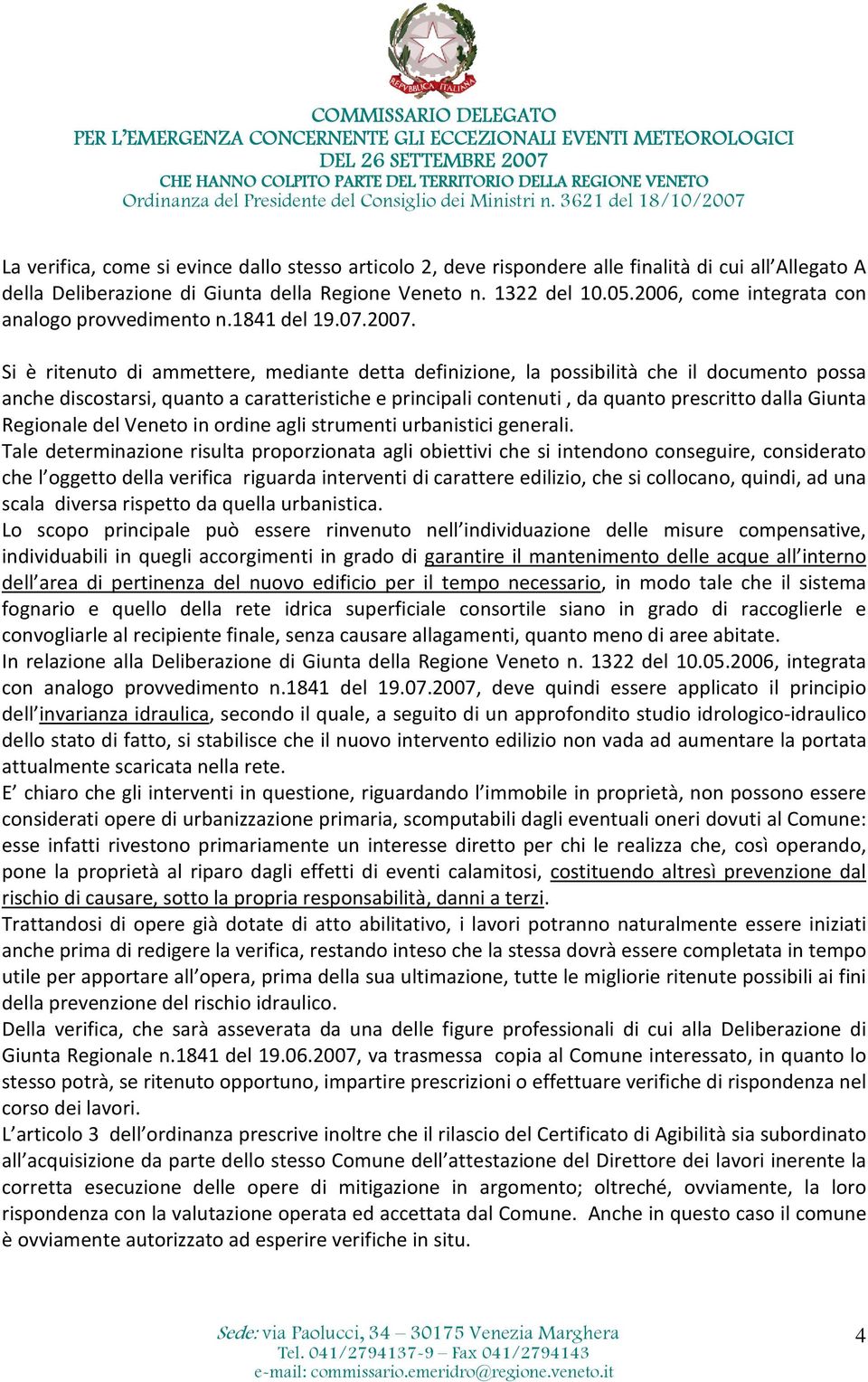 REPVBBLICA ITALIANA

COMMISSARIO DELEGATO
PER L'EMERGENZA CONCERNENTE GLI ECCEZIONALI EVENTI METEOROLOGICI
DEL 26 SETTEMBRE 2007
CHE HANNO COLPITO PARTE DEL TERRITORIO DELLA REGIONE VENETO
Ordinanza del Presidente del Consiglio dei Ministri n. 3621 del 18/10/2007

La verifica, come si evince dallo stesso articolo 2, deve rispondere alle finalità di cui all'Allegato A della Deliberazione di Giunta della Regione Veneto n. 1322 del 10.05.2006, come integrata con analogo provvedimento n.1841 del 19.07.2007.

Si è ritenuto di ammettere, mediante detta definizione, la possibilità che il documento possa anche discostarsi, quanto a caratteristiche e principali contenuti , da quanto prescritto dalla Giunta Regionale del Veneto in ordine agli strumenti urbanistici generali.
Tale determinazione risulta proporzionata agli obiettivi che si intendono conseguire, considerato che l'oggetto della verifica riguarda interventi di carattere edilizio, che si collocano, quindi, ad una scala diversa rispetto da quella urbanistica.
Lo scopo principale può essere rinvenuto nell'individuazione delle misure compensative, individuabili in quegli accorgimenti in grado di garantire il mantenimento delle acque all'interno dell'area di pertinenza del nuovo edificio per il tempo necessario, in modo tale che il sistema fognario e quello della rete idrica superficiale consortile siano in grado di raccoglierle e convogliarle al recipiente finale, senza causare allagamenti, quanto meno di aree abitate.
In relazione alla Deliberazione di Giunta della Regione Veneto n. 1322 del 10.05.2006, integrata con analogo provvedimento n.1841 del 19.07.2007, deve quindi essere applicato il principio dell'invarianza idraulica, secondo il quale, a seguito di un approfondito studio idrologico-idraulico dello stato di fatto, si stabilisce che il nuovo intervento edilizio non vada ad aumentare la portata attualmente scaricata nella rete.
E' chiaro che gli interventi in questione, riguardando l'immobile in proprietà, non possono essere considerati opere di urbanizzazione primaria, scomputabili dagli eventuali oneri dovuti al Comune: esse infatti rivestono primariamente un interesse diretto per chi le realizza che, così operando, pone la proprietà al riparo dagli effetti di eventi calamitosi, costituendo altresì prevenzione dal rischio di causare, sotto la propria responsabilità, danni a terzi.
Trattandosi di opere già dotate di atto abilitativo, i lavori potranno naturalmente essere iniziati anche prima di redigere la verifica, restando inteso che la stessa dovrà essere completata in tempo utile per apportare all'opera, prima della sua ultimazione, tutte le migliorie ritenute possibili ai fini della prevenzione del rischio idraulico.
Della verifica, che sarà asseverata da una delle figure professionali di cui alla Deliberazione di Giunta Regionale n.1841 del 19.06.2007, va trasmessa copia al Comune interessato, in quanto lo stesso potrà, se ritenuto opportuno, impartire prescrizioni o effettuare verifiche di rispondenza nel corso dei lavori.
L'articolo 3 dell'ordinanza prescrive inoltre che il rilascio del Certificato di Agibilità sia subordinato all'acquisizione da parte dello stesso Comune dell'attestazione del Direttore dei lavori inerente la corretta esecuzione delle opere di mitigazione in argomento; oltreché, ovviamente, la loro rispondenza con la valutazione operata ed accettata dal Comune. Anche in questo caso il comune è ovviamente autorizzato ad esperire verifiche in situ.

Sede: via Paolucci, 34 – 30175 Venezia Marghera
Tel. 041/2794137-9 – Fax 041/2794143
e-mail: commissario.emeridro@regione.veneto.it

4